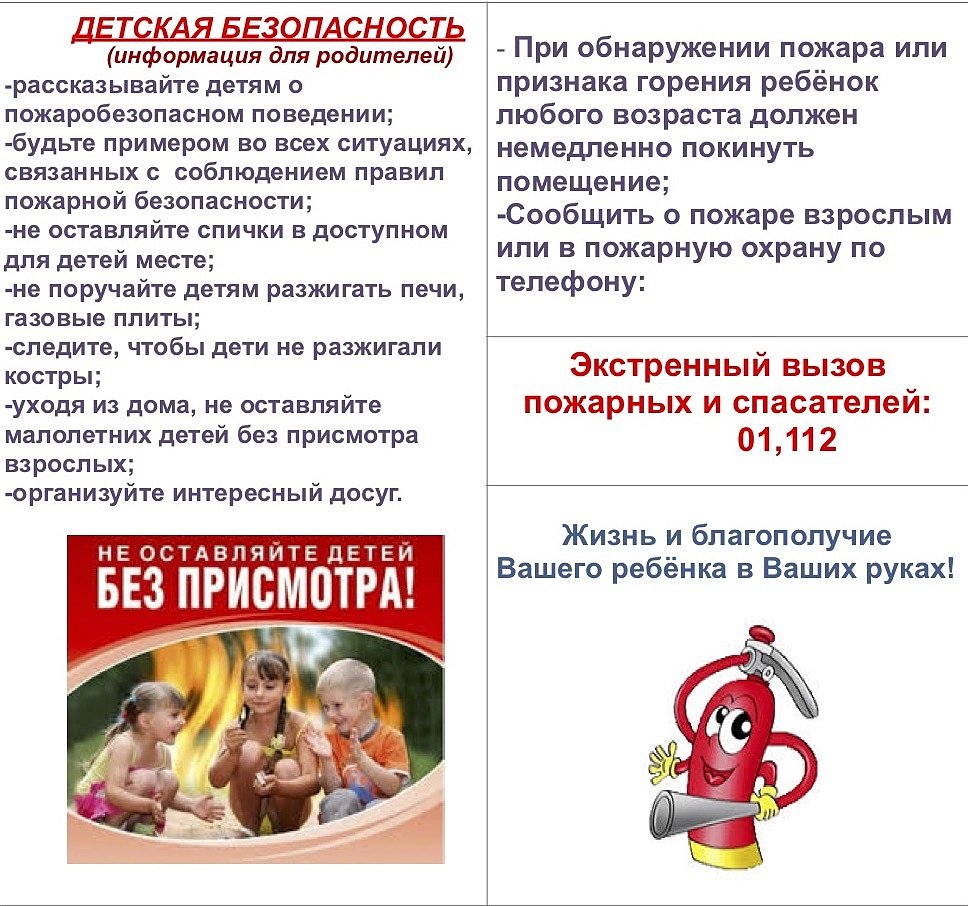 ДЕТСКАЯ БЕЗОПАСНОСТЬ
(информация для родителей)
-рассказывайте детям о пожаробезопасном поведении;
-будьте примером во всех ситуациях, связанных с соблюдением правил пожарной безопасности;
-не оставляйте спички в доступном для детей месте;
-не поручайте детям разжигать печи, газовые плиты;
-следите, чтобы дети не разжигали костры;
-уходя из дома, не оставляйте малолетних детей без присмотра взрослых;
-организуйте интересный досуг.

НЕ ОСТАВЛЯЙТЕ ДЕТЕЙ
БЕЗ ПРИСМОТРА!

- При обнаружении пожара или признака горения ребёнок любого возраста должен немедленно покинуть помещение;
-Сообщить о пожаре взрослым или в пожарную охрану по телефону:

Экстренный вызов пожарных и спасателей:
01,112

Жизнь и благополучие Вашего ребёнка в Ваших руках!